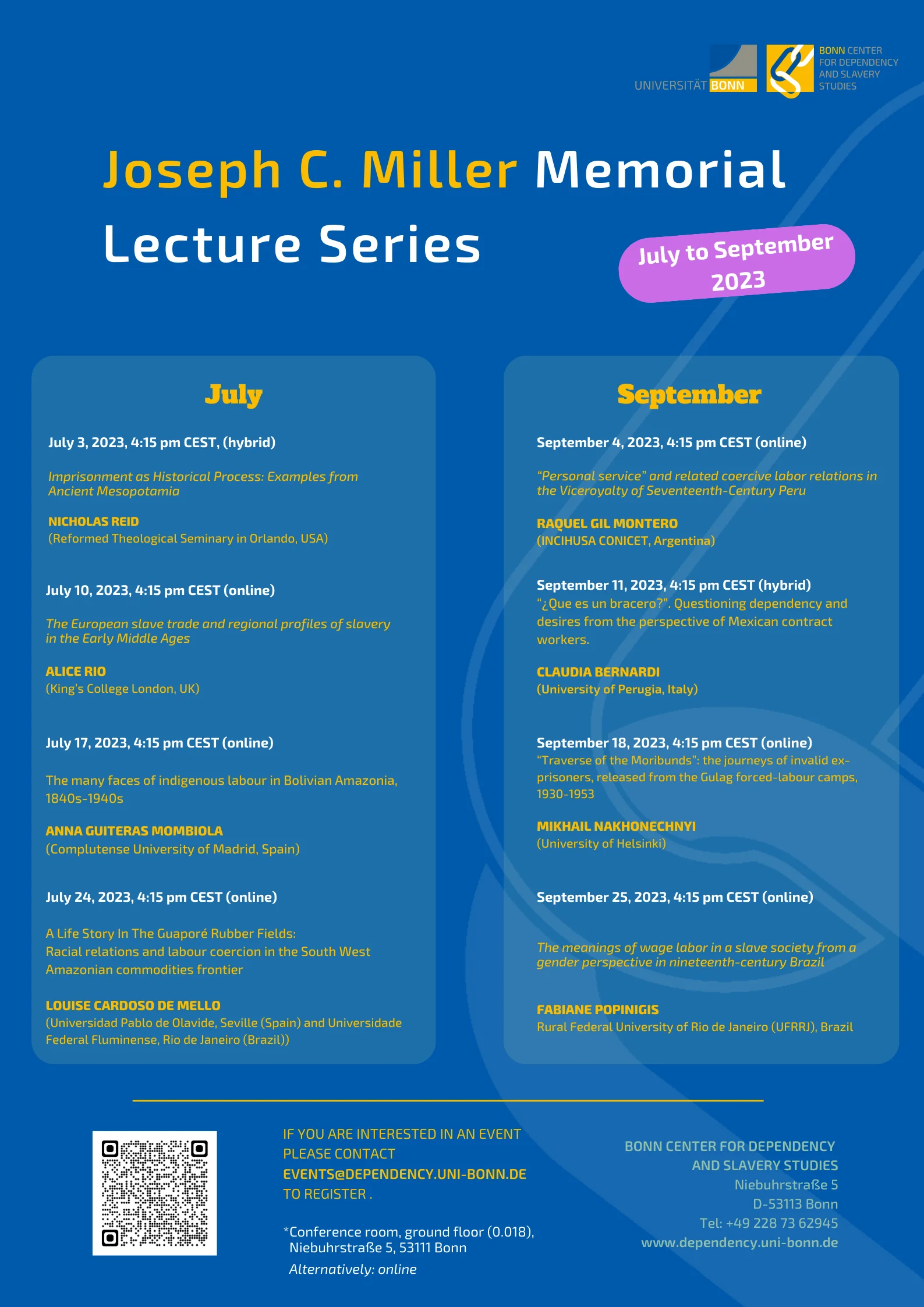 UNIVERSITÄT BONN

BONN CENTER FOR DEPENDENCY AND SLAVERY STUDIES

Joseph C. Miller Memorial Lecture Series

July to September 2023

July

July 3, 2023, 4:15 pm CEST, (hybrid)

Imprisonment as Historical Process: Examples from Ancient Mesopotamia

NICHOLAS REID
(Reformed Theological Seminary in Orlando, USA)

July 10, 2023, 4:15 pm CEST (online)

The European slave trade and regional profiles of slavery in the Early Middle Ages

ALICE RIO
(King's College London, UK)

July 17, 2023, 4:15 pm CEST (online)

The many faces of indigenous labour in Bolivian Amazonia, 1840s-1940s

ANNA GUITERAS MOMBIOLA
(Complutense University of Madrid, Spain)

July 24, 2023, 4:15 pm CEST (online)

A Life Story In The Guaporé Rubber Fields:
Racial relations and labour coercion in the South West Amazonian commodities frontier

LOUISE CARDOSO DE MELLO
(Universidad Pablo de Olavide, Seville (Spain) and Universidade Federal Fluminense, Rio de Janeiro (Brazil))

September

September 4, 2023, 4:15 pm CEST (online)

"Personal service" and related coercive labor relations in the Viceroyalty of Seventeenth-Century Peru

RAQUEL GIL MONTERO
(INCIHUSA CONICET, Argentina)

September 11, 2023, 4:15 pm CEST (hybrid)
"¿Que es un bracero?". Questioning dependency and desires from the perspective of Mexican contract workers.

CLAUDIA BERNARDI
(University of Perugia, Italy)

September 18, 2023, 4:15 pm CEST (online)
"Traverse of the Moribunds": the journeys of invalid ex-prisoners, released from the Gulag forced-labour camps, 1930-1953

MIKHAIL NAKHONECHNYI
(University of Helsinki)

September 25, 2023, 4:15 pm CEST (online)

The meanings of wage labor in a slave society from a gender perspective in nineteenth-century Brazil

FABIANE POPINIGIS
Rural Federal University of Rio de Janeiro (UFRRJ), Brazil

IF YOU ARE INTERESTED IN AN EVENT PLEASE CONTACT EVENTS@DEPENDENCY.UNI-BONN.DE TO REGISTER .

*Conference room, ground floor (0.018), Niebuhrstraße 5, 53111 Bonn
Alternatively: online

BONN CENTER FOR DEPENDENCY
AND SLAVERY STUDIES
Niebuhrstraße 5
D-53113 Bonn
Tel: +49 228 73 62945
www.dependency.uni-bonn.de